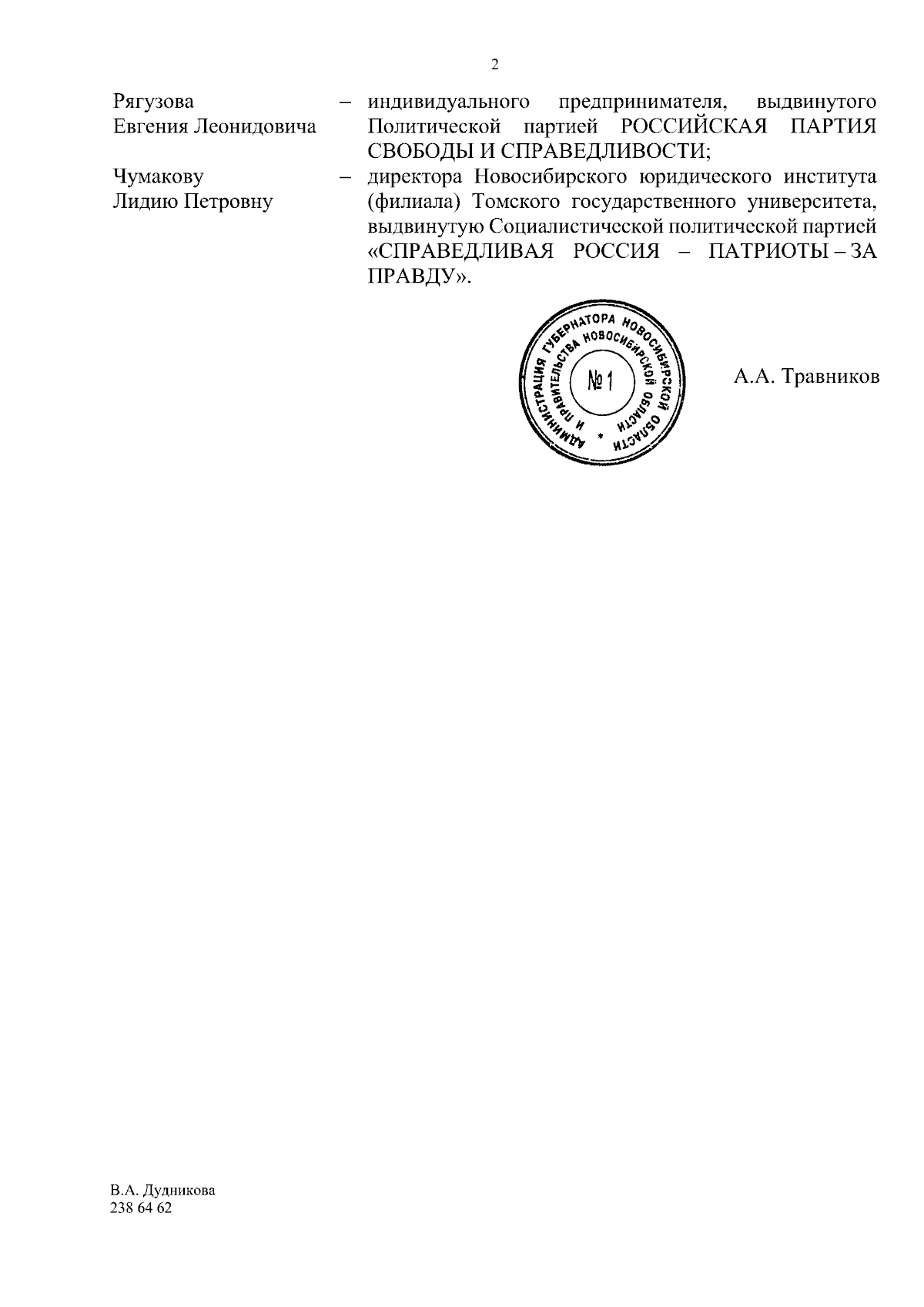 2

Рягузова
Евгения Леонидовича

– индивидуального предпринимателя, выдвинутого Политической партией РОССИЙСКАЯ ПАРТИЯ СВОБОДЫ И СПРАВЕДЛИВОСТИ;

Чумакову
Лидию Петровну

– директора Новосибирского юридического института (филиала) Томского государственного университета, выдвинутую Социалистической политической партией «СПРАВЕДЛИВАЯ РОССИЯ – ПАТРИОТЫ – ЗА ПРАВДУ».

АДМИНИСТРАЦИЯ ГУБЕРНАТОРА НОВОСИБИРСКОЙ ОБЛАСТИ И ПРАВИТЕЛЬСТВА НОВОСИБИРСКОЙ ОБЛАСТИ
№ 1

А.А. Травников

В.А. Дудникова
238 64 62